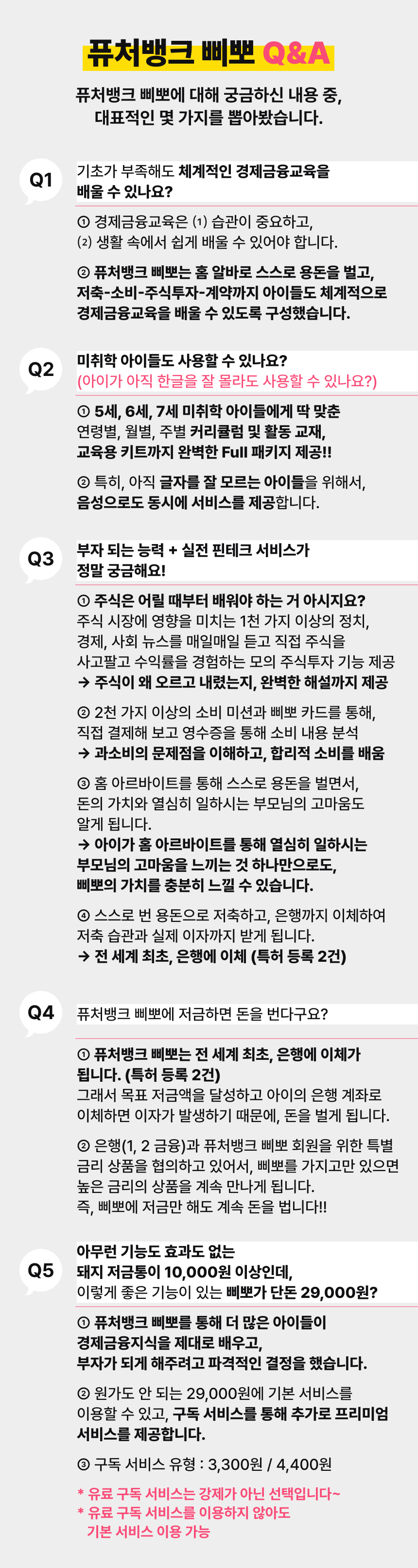 퓨처뱅크 삐뽀 Q&A

퓨처뱅크 삐뽀에 대해 궁금하신 내용 중, 대표적인 몇 가지를 뽑아봤습니다.

Q1

기초가 부족해도 체계적인 경제금융교육을 배울 수 있나요?

① 경제금융교육은 (1) 습관이 중요하고, (2) 생활 속에서 쉽게 배울 수 있어야 합니다.

② 퓨처뱅크 삐뽀는 홈 알바로 스스로 용돈을 벌고, 저축-소비-주식투자-계약까지 아이들도 체계적으로 경제금융교육을 배울 수 있도록 구성했습니다.

Q2

미취학 아이들도 사용할 수 있나요?
(아이가 아직 한글을 잘 몰라도 사용할 수 있나요?)

① 5세, 6세, 7세 미취학 아이들에게 딱 맞춘 연령별, 월별, 주별 커리큘럼 및 활동 교재, 교육용 키트까지 완벽한 Full 패키지 제공!!

② 특히, 아직 글자를 잘 모르는 아이들을 위해서, 음성으로도 동시에 서비스를 제공합니다.

Q3

부자 되는 능력 + 실전 핀테크 서비스가 정말 궁금해요!

① 주식은 어릴 때부터 배워야 하는 거 아시지요? 주식 시장에 영향을 미치는 1천 가지 이상의 정치, 경제, 사회 뉴스를 매일매일 듣고 직접 주식을 사고팔고 수익률을 경험하는 모의 주식투자 기능 제공
→ 주식이 왜 오르고 내렸는지, 완벽한 해설까지 제공

② 2천 가지 이상의 소비 미션과 삐뽀 카드를 통해, 직접 결제해 보고 영수증을 통해 소비 내용 분석
→ 과소비의 문제점을 이해하고, 합리적 소비를 배움

③ 홈 아르바이트를 통해 스스로 용돈을 벌면서, 돈의 가치와 열심히 일하시는 부모님의 고마움도 알게 됩니다.
→ 아이가 홈 아르바이트를 통해 열심히 일하시는 부모님의 고마움을 느끼는 것 하나만으로도, 삐뽀의 가치를 충분히 느낄 수 있습니다.

④ 스스로 번 용돈으로 저축하고, 은행까지 이체하여 저축 습관과 실제 이자까지 받게 됩니다.
→ 전 세계 최초, 은행에 이체 (특허 등록 2건)

Q4

퓨처뱅크 삐뽀에 저금하면 돈을 번다구요?

① 퓨처뱅크 삐뽀는 전 세계 최초, 은행에 이체가 됩니다. (특허 등록 2건)
그래서 목표 저금액을 달성하고 아이의 은행 계좌로 이체하면 이자가 발생하기 때문에, 돈을 벌게 됩니다.

② 은행(1, 2 금융)과 퓨처뱅크 삐뽀 회원을 위한 특별 금리 상품을 협의하고 있어서, 삐뽀를 가지고만 있으면 높은 금리의 상품을 계속 만나게 됩니다.
즉, 삐뽀에 저금만 해도 계속 돈을 법니다!!

Q5

아무런 기능도 효과도 없는 돼지 저금통이 10,000원 이상인데, 이렇게 좋은 기능이 있는 삐뽀가 단돈 29,000원?

① 퓨처뱅크 삐뽀를 통해 더 많은 아이들이 경제금융지식을 제대로 배우고, 부자가 되게 해주려고 파격적인 결정을 했습니다.

② 원가도 안 되는 29,000원에 기본 서비스를 이용할 수 있고, 구독 서비스를 통해 추가로 프리미엄 서비스를 제공합니다.

③ 구독 서비스 유형 : 3,300원 / 4,400원

* 유료 구독 서비스는 강제가 아닌 선택입니다~
* 유료 구독 서비스를 이용하지 않아도 기본 서비스 이용 가능